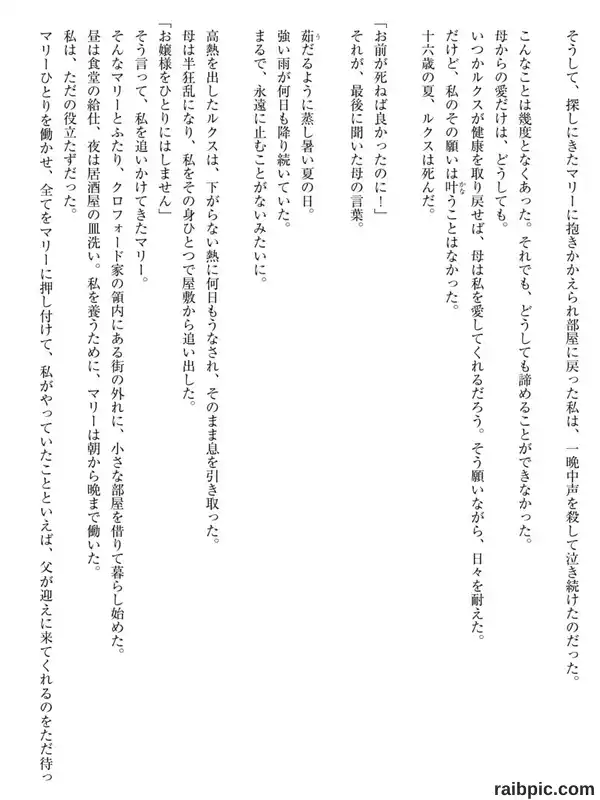 そうして、探しにきたマリーに抱きかかえられ部屋に戻った私は、一晩中声を殺して泣き続けたのだった。

こんなことは幾度となくあった。それでも、どうしても諦めることができなかった。
母からの愛だけは、どうしても。
いつかルクスが健康を取り戻せば、母は私を愛してくれるだろう。そう願いながら、日々を耐えた。
だけど、私のその願いは叶うことはなかった。
十六歳の夏、ルクスは死んだ。

「お前が死ねば良かったのに！」
それが、最後に聞いた母の言葉。

茹だるように蒸し暑い夏の日。
強い雨が何日も降り続いていた。
まるで、永遠に止むことがないみたいに。

高熱を出したルクスは、下がらない熱に何日もうなされ、そのまま息を引き取った。
母は半狂乱になり、私をその身ひとつで屋敷から追い出した。
「お嬢様をひとりにはしません」
そう言って、私を追いかけてきたマリー。
そんなマリーとふたり、クロフォード家の領内にある街の外れに、小さな部屋を借りて暮らし始めた。
昼は食堂の給仕、夜は居酒屋の皿洗い。私を養うために、マリーは朝から晩まで働いた。
私は、ただの役立たずだった。
マリーひとりを働かせ、全てをマリーに押し付けて、私がやっていたことといえば、父が迎えに来てくれるのをただ待っ

raibpic.com